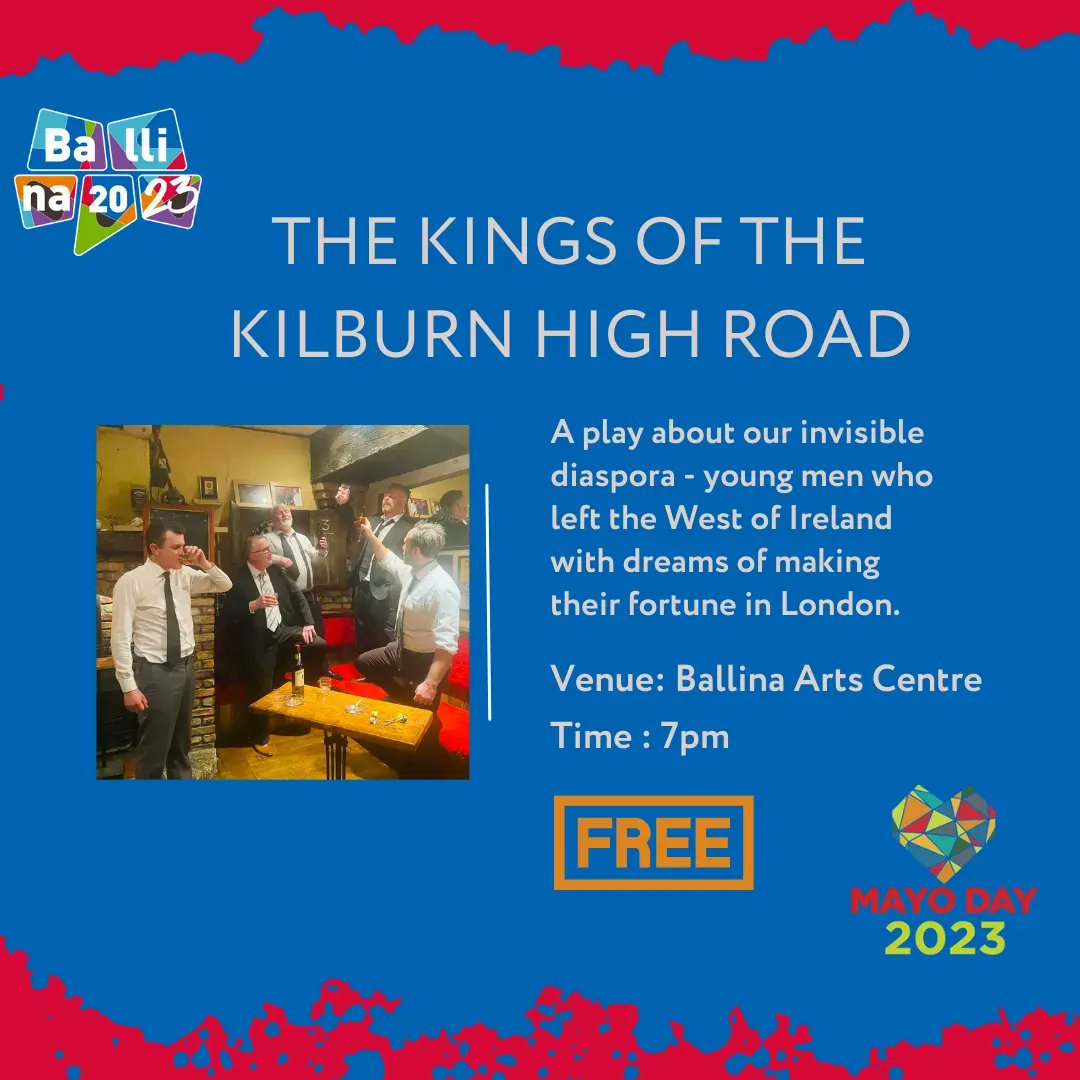 Ba lli na 20 23

THE KINGS OF THE KILBURN HIGH ROAD

A play about our invisible diaspora - young men who left the West of Ireland with dreams of making their fortune in London.

Venue: Ballina Arts Centre

Time : 7pm

FREE

MAYO DAY 2023